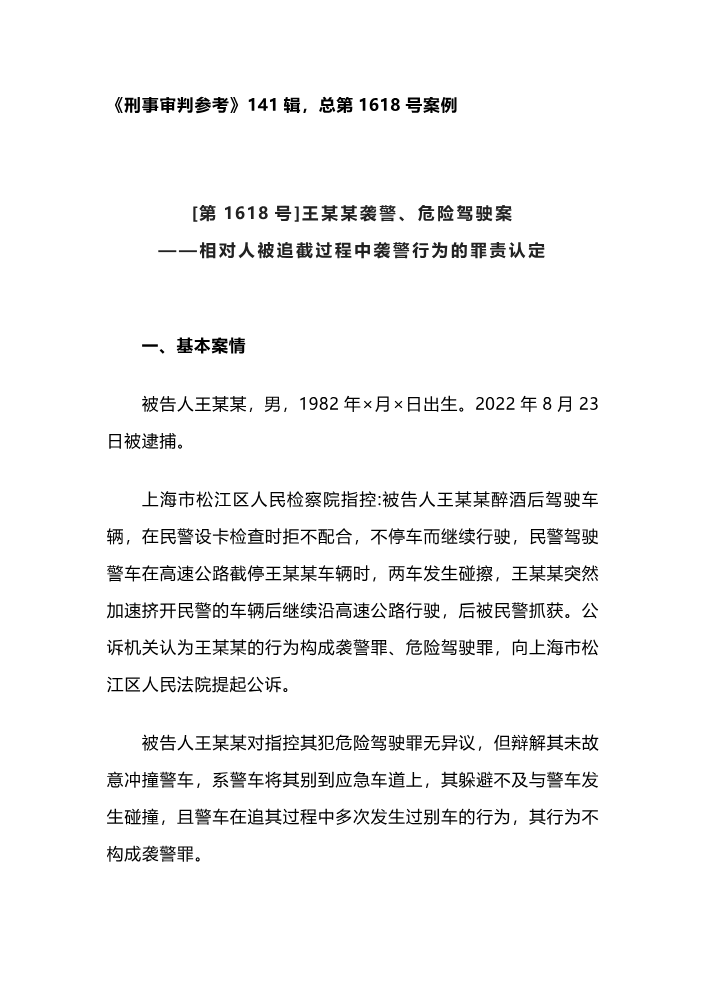 《刑事审判参考》141 辑，总第 1618 号案例

[第 1618 号]王某某袭警、危险驾驶案
——相对人被追截过程中袭警行为的罪责认定

一、基本案情

被告人王某某，男，1982 年×月×日出生。2022 年 8 月 23 日被逮捕。

上海市松江区人民检察院指控:被告人王某某醉酒后驾驶车辆，在民警设卡检查时拒不配合，不停车而继续行驶，民警驾驶警车在高速公路截停王某某车辆时，两车发生碰擦，王某某突然加速挤开民警的车辆后继续沿高速公路行驶，后被民警抓获。公诉机关认为王某某的行为构成袭警罪、危险驾驶罪，向上海市松江区人民法院提起公诉。

被告人王某某对指控其犯危险驾驶罪无异议，但辩解其未故意冲撞警车，系警车将其别到应急车道上，其躲避不及与警车发生碰撞，且警车在追其过程中多次发生过别车的行为，其行为不构成袭警罪。